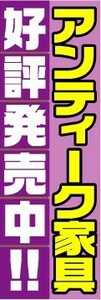 アンティーク家具

好評発売中!!